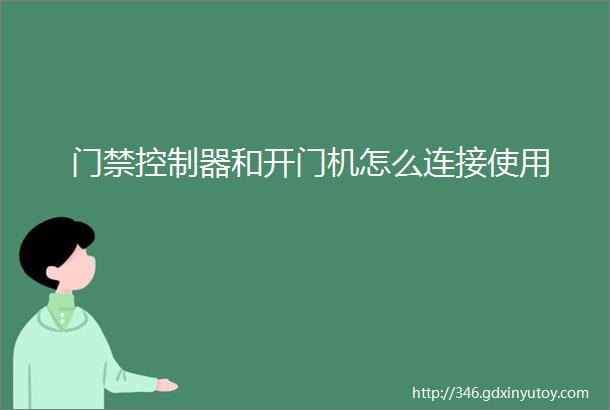 门禁控制器和开门机怎么连接使用

http://346.gdxinyutoy.com